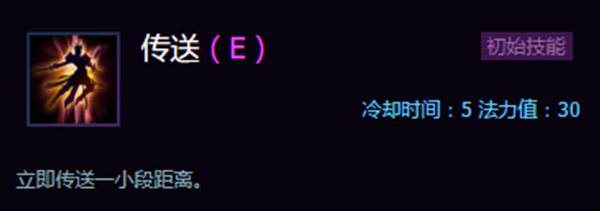 传送（E）

初始技能

冷却时间：5 法力值：30

立即传送一小段距离。